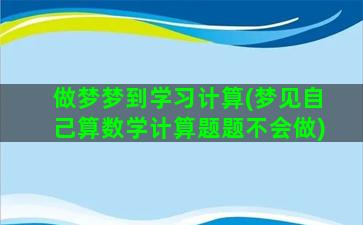 做梦梦到学习计算(梦见自己算数学计算题题不会做)